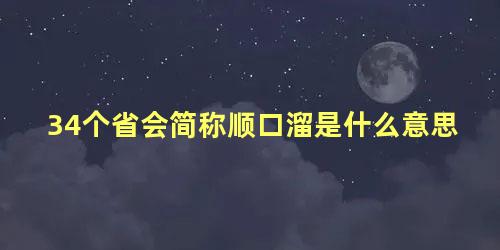 34个省会简称顺口溜是什么意思